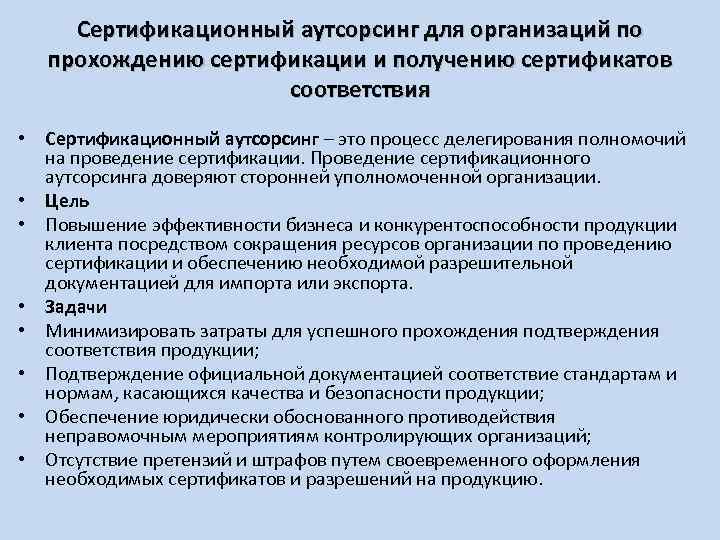 Сертификационный аутсорсинг для организаций по прохождению сертификации и получению сертификатов соответствия

• Сертификационный аутсорсинг – это процесс делегирования полномочий на проведение сертификации. Проведение сертификационного аутсорсинга доверяют сторонней уполномоченной организации.
• Цель
• Повышение эффективности бизнеса и конкурентоспособности продукции клиента посредством сокращения ресурсов организации по проведению сертификации и обеспечению необходимой разрешительной документацией для импорта или экспорта.
• Задачи
• Минимизировать затраты для успешного прохождения подтверждения соответствия продукции;
• Подтверждение официальной документацией соответствие стандартам и нормам, касающихся качества и безопасности продукции;
• Обеспечение юридически обоснованного противодействия неправомочным мероприятиям контролирующих организаций;
• Отсутствие претензий и штрафов путем своевременного оформления необходимых сертификатов и разрешений на продукцию.